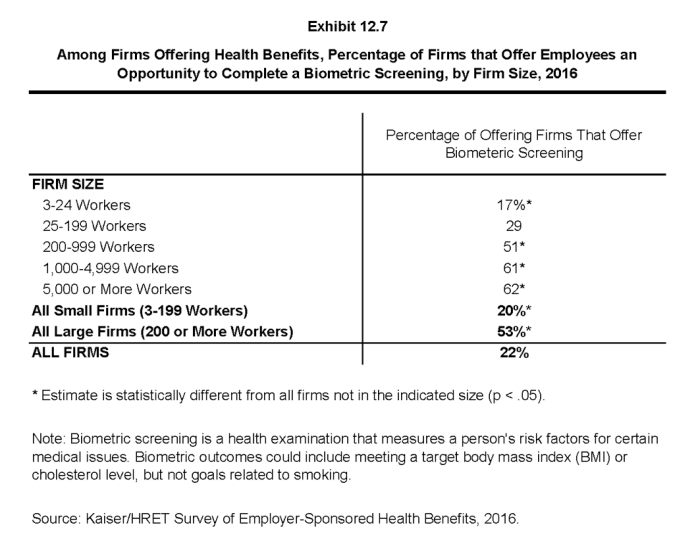 Exhibit 12.7

Among Firms Offering Health Benefits, Percentage of Firms that Offer Employees an Opportunity to Complete a Biometric Screening, by Firm Size, 2016

|  | Percentage of Offering Firms That Offer Biometeric Screening |
|---|---|
| FIRM SIZE |  |
| 3-24 Workers | 17%* |
| 25-199 Workers | 29 |
| 200-999 Workers | 51* |
| 1,000-4,999 Workers | 61* |
| 5,000 or More Workers | 62* |
| All Small Firms (3-199 Workers) | 20%* |
| All Large Firms (200 or More Workers) | 53%* |
| ALL FIRMS | 22% |

* Estimate is statistically different from all firms not in the indicated size (p < .05).

Note: Biometric screening is a health examination that measures a person's risk factors for certain medical issues. Biometric outcomes could include meeting a target body mass index (BMI) or cholesterol level, but not goals related to smoking.

Source: Kaiser/HRET Survey of Employer-Sponsored Health Benefits, 2016.